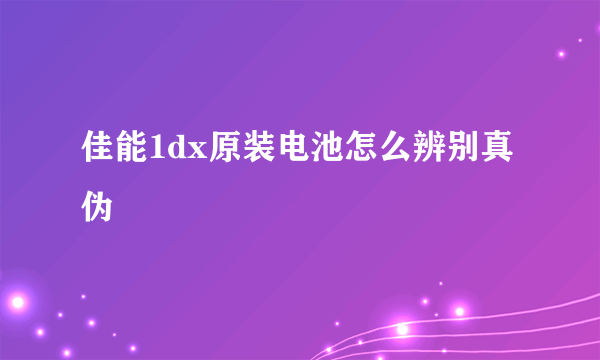 佳能1dx原装电池怎么辨别真伪